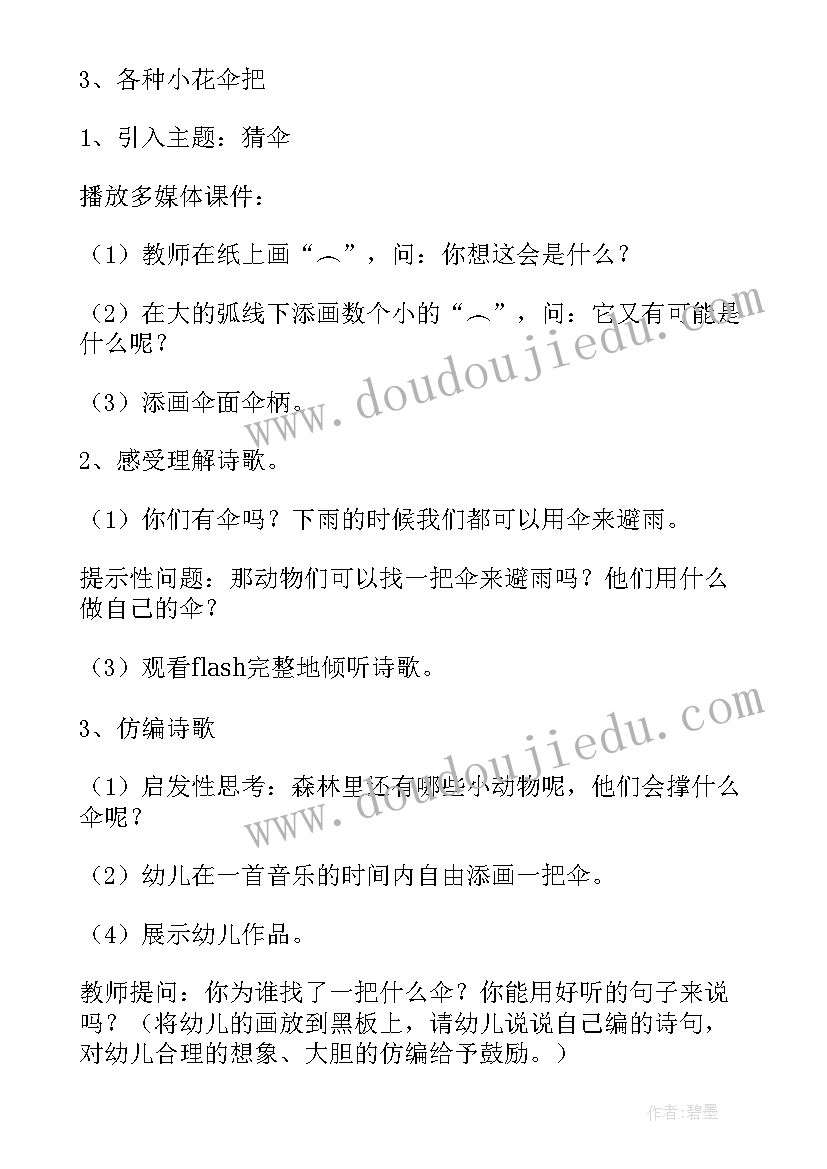 3、各种小花伞把

1、引入主题：猜伞

播放多媒体课件：

（1）教师在纸上画“︵”，问：你想这会是什么？

（2）在大的弧线下添画数个小的“︵”，问：它又有可能是什么呢？

（3）添画伞面伞柄。

2、感受理解诗歌。

（1）你们有伞吗？下雨的时候我们都可以用伞来避雨。

提示性问题：那动物们可以找一把伞来避雨吗？他们用什么做自己的伞？

（3）观看flash完整地倾听诗歌。

3、仿编诗歌

（1）启发性思考：森林里还有哪些小动物呢，他们会撑什么伞呢？

（2）幼儿在一首音乐的时间内自由添画一把伞。

（4）展示幼儿作品。

教师提问：你为谁找了一把什么伞？你能用好听的句子来说吗？（将幼儿的画放到黑板上，请幼儿说说自己编的诗句，对幼儿合理的想象、大胆的仿编给予鼓励。）

www.doudoujiedu.com

www.doudoujiedu.com

作者:碧墨